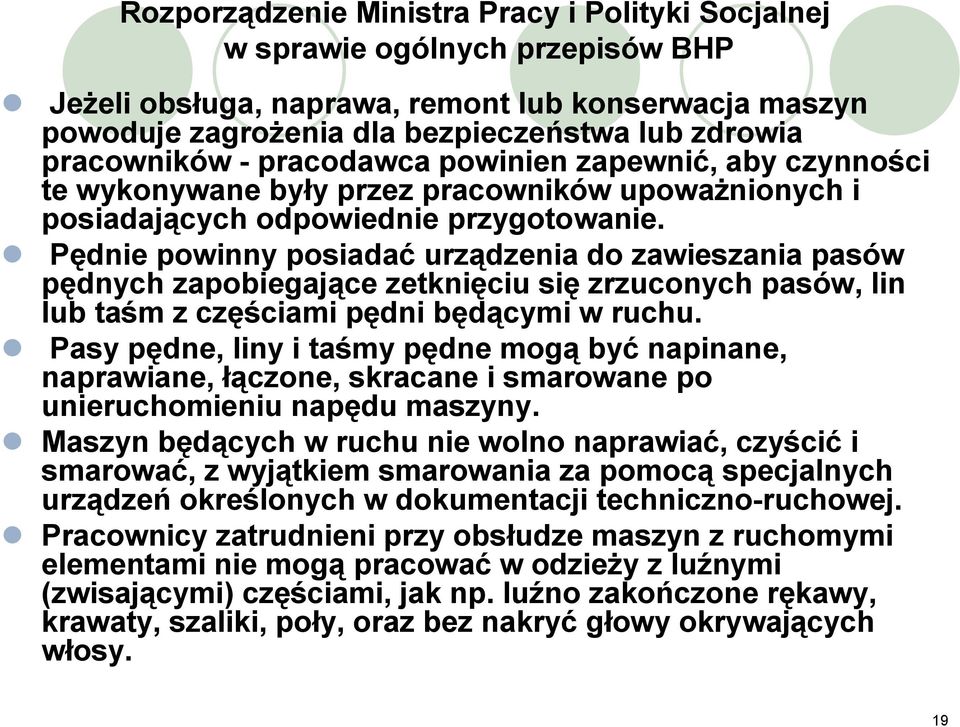 Rozporządzenie Ministra Pracy i Polityki Socjalnej
w sprawie ogólnych przepisów BHP

Jeżeli obsługa, naprawa, remont lub konserwacja maszyn powoduje zagrożenia dla bezpieczeństwa lub zdrowia pracowników - pracodawca powinien zapewnić, aby czynności te wykonywane były przez pracowników upoważnionych i posiadających odpowiednie przygotowanie.

Pędnie powinny posiadać urządzenia do zawieszania pasów pędnych zapobiegające zetknięciu się zrzuconych pasów, lin lub taśm z częściami pędni będącymi w ruchu.

Pasy pędne, liny i taśmy pędne mogą być napinane, naprawiane, łączone, skracane i smarowane po unieruchomieniu napędu maszyny.

Maszyn będących w ruchu nie wolno naprawiać, czyścić i smarować, z wyjątkiem smarowania za pomocą specjalnych urządzeń określonych w dokumentacji techniczno-ruchowej.

Pracownicy zatrudnieni przy obsłudze maszyn z ruchomymi elementami nie mogą pracować w odzieży z luźnymi (zwisającymi) częściami, jak np. luźno zakończone rękawy, krawaty, szaliki, poły, oraz bez nakryć głowy okrywających włosy.

19